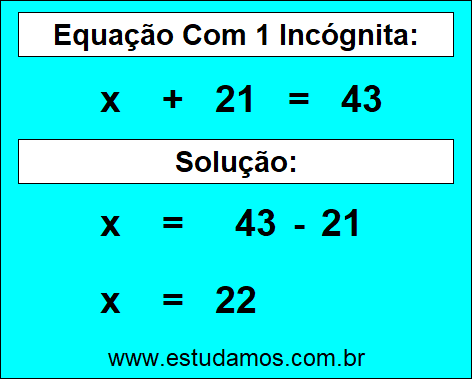 Equação Com 1 Incógnita:

$x + 21 = 43$

Solução:

$x = 43 - 21$

$x = 22$

www.estudamos.com.br